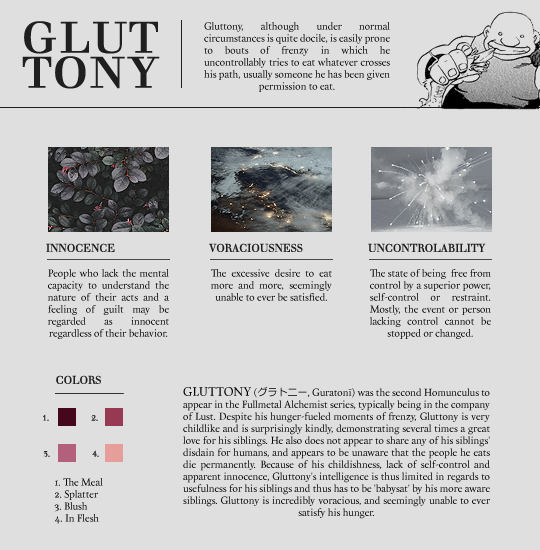 GLUT
TONY

Gluttony, although under normal circumstances is quite docile, is easily prone to bouts of frenzy in which he uncontrollably tries to eat whatever crosses his path, usually someone he has been given permission to eat.

INNOCENCE

People who lack the mental capacity to understand the nature of their acts and a feeling of guilt may be regarded as innocent regardless of their behavior.

VORACIOUSNESS

The excessive desire to eat more and more, seemingly unable to ever be satisfied.

UNCONTROLABILITY

The state of being free from control by a superior power, self-control or restraint. Mostly, the event or person lacking control cannot be stopped or changed.

COLORS

1.
2.
3.
4.

1. The Meal
2. Splatter
3. Blush
4. In Flesh

GLUTTONY (グラトニー, Guratonī) was the second Homunculus to appear in the Fullmetal Alchemist series, typically being in the company of Lust. Despite his hunger-fueled moments of frenzy, Gluttony is very childlike and is surprisingly kindly, demonstrating several times a great love for his siblings. He also does not appear to share any of his siblings' disdain for humans, and appears to be unaware that the people he eats die permanently. Because of his childishness, lack of self-control and apparent innocence, Gluttony's intelligence is thus limited in regards to usefulness for his siblings and thus has to be 'babysat' by his more aware siblings. Gluttony is incredibly voracious, and seemingly unable to ever satisfy his hunger.